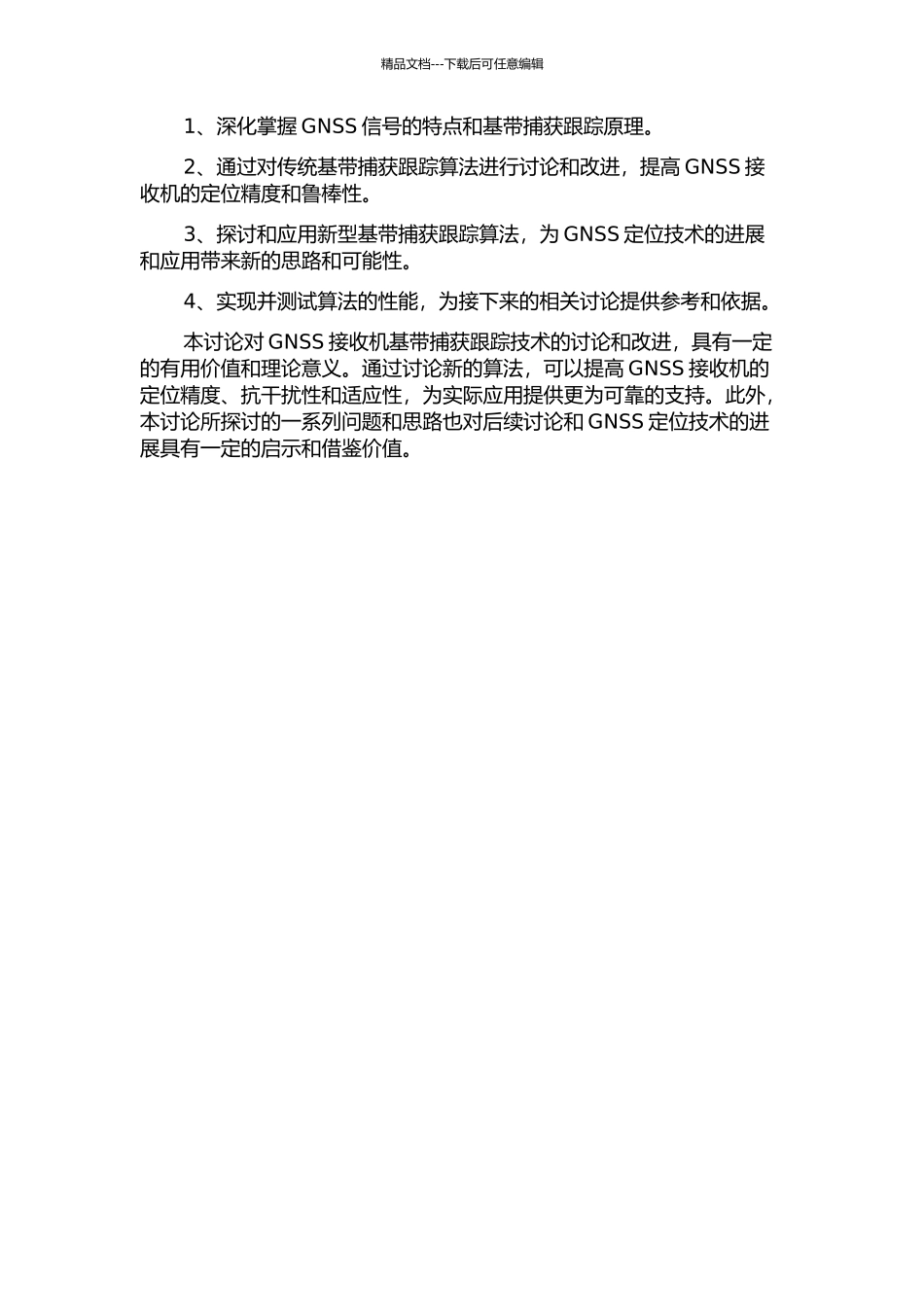 精品文档---下载后可任意编辑

1、深化掌握 GNSS 信号的特点和基带捕获跟踪原理。

2、通过对传统基带捕获跟踪算法进行讨论和改进，提高 GNSS 接收机的定位精度和鲁棒性。

3、探讨和应用新型基带捕获跟踪算法，为 GNSS 定位技术的进展和应用带来新的思路和可能性。

4、实现并测试算法的性能，为接下来的相关讨论提供参考和依据。

本讨论对 GNSS 接收机基带捕获跟踪技术的讨论和改进，具有一定的有用价值和理论意义。通过讨论新的算法，可以提高 GNSS 接收机的定位精度、抗干扰性和适应性，为实际应用提供更为可靠的支持。此外，本讨论所探讨的一系列问题和思路也对后续讨论和 GNSS 定位技术的进展具有一定的启示和借鉴价值。